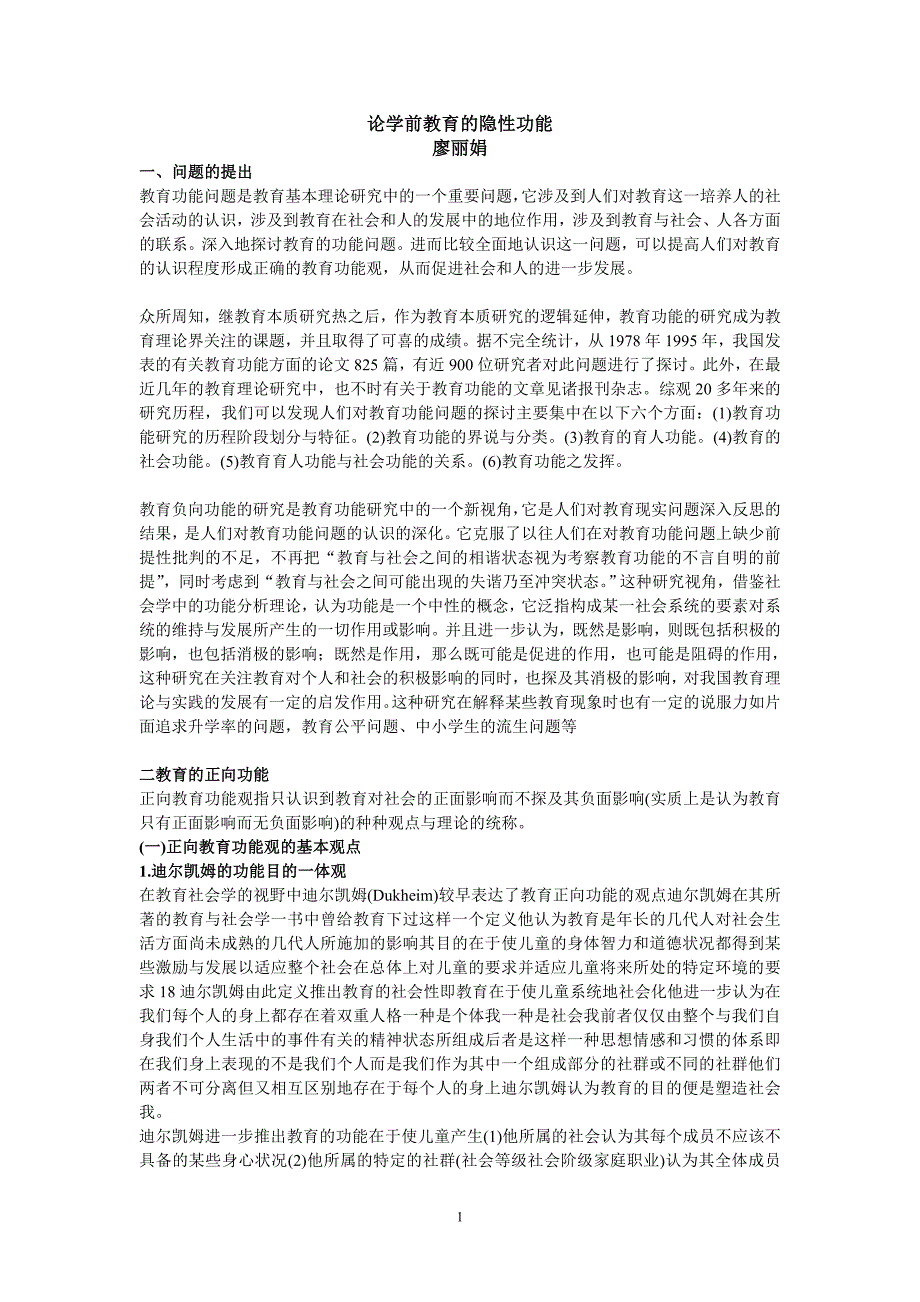 论学前教育的隐性功能
廖丽娟

一、问题的提出
教育功能问题是教育基本理论研究中的一个重要问题，它涉及到人们对教育这一培养人的社会活动的认识，涉及到教育在社会和人的发展中的地位作用，涉及到教育与社会、人各方面的联系。深入地探讨教育的功能问题。进而比较全面地认识这一问题，可以提高人们对教育的认识程度形成正确的教育功能观，从而促进社会和人的进一步发展。

众所周知，继教育本质研究热之后，作为教育本质研究的逻辑延伸，教育功能的研究成为教育理论界关注的课题，并且取得了可喜的成绩。据不完全统计，从 1978 年 1995 年，我国发表的有关教育功能方面的论文 825 篇，有近 900 位研究者对此问题进行了探讨。此外，在最近几年的教育理论研究中，也不时有关于教育功能的文章见诸报刊杂志。综观 20 多年来的研究历程，我们可以发现人们对教育功能问题的探讨主要集中在以下六个方面：(1)教育功能研究的历程阶段划分与特征。(2)教育功能的界说与分类。(3)教育的育人功能。(4)教育的社会功能。(5)教育育人功能与社会功能的关系。(6)教育功能之发挥。

教育负向功能的研究是教育功能研究中的一个新视角，它是人们对教育现实问题深入反思的结果，是人们对教育功能问题的认识的深化。它克服了以往人们在对教育功能问题上缺少前提性批判的不足，不再把“教育与社会之间的相谐状态视为考察教育功能的不言自明的前提”，同时考虑到“教育与社会之间可能出现的失谐乃至冲突状态。”这种研究视角，借鉴社会学中的功能分析理论，认为功能是一个中性的概念，它泛指构成某一社会系统的要素对系统的维持与发展所产生的一切作用或影响。并且进一步认为，既然是影响，则既包括积极的影响，也包括消极的影响；既然是作用，那么既可能是促进的作用，也可能是阻碍的作用，这种研究在关注教育对个人和社会的积极影响的同时，也探及其消极的影响，对我国教育理论与实践的发展有一定的启发作用。这种研究在解释某些教育现象时也有一定的说服力如片面追求升学率的问题，教育公平问题、中小学生的流生问题等

二教育的正向功能
正向教育功能观指只认识到教育对社会的正面影响而不探及其负面影响(实质上是认为教育只有正面影响而无负面影响)的种种观点与理论的统称。
(一)正向教育功能观的基本观点
1.迪尔凯姆的功能目的一体观
在教育社会学的视野中迪尔凯姆(Dukheim)较早表达了教育正向功能的观点迪尔凯姆在其所著的教育与社会学一书中曾给教育下过这样一个定义他认为教育是年长的几代人对社会生活方面尚未成熟的几代人所施加的影响其目的在于使儿童的身体智力和道德状况都得到某些激励与发展以适应整个社会在总体上对儿童的要求并适应儿童将来所处的特定环境的要求 18 迪尔凯姆由此定义推出教育的社会性即教育在于使儿童系统地社会化他进一步认为在我们每个人的身上都存在着双重人格一种是个体我一种是社会我前者仅仅由整个与我们自身我们个人生活中的事件有关的精神状态所组成后者是这样一种思想情感和习惯的体系即在我们身上表现的不是我们个人而是我们作为其中一个组成部分的社群或不同的社群他们两者不可分离但又相互区别地存在于每个人的身上迪尔凯姆认为教育的目的便是塑造社会我。
迪尔凯姆进一步推出教育的功能在于使儿童产生(1)他所属的社会认为其每个成员不应该不具备的某些身心状况(2)他所属的特定的社群(社会等级社会阶级家庭职业)认为其全体成员

1